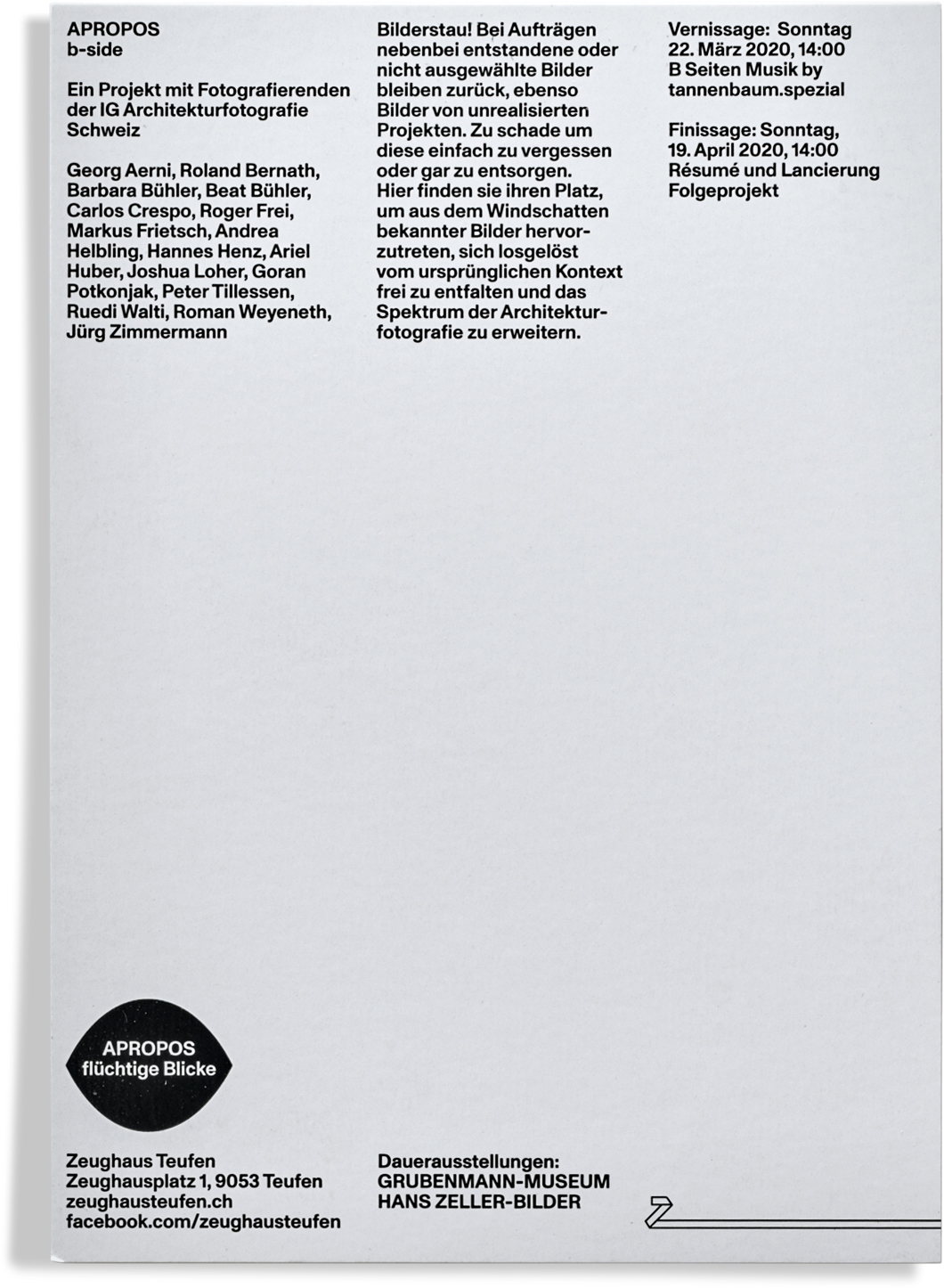 APROPOS
b-side

Ein Projekt mit Fotografierenden der IG Architekturfotografie Schweiz

Georg Aerni, Roland Bernath, Barbara Bühler, Beat Bühler, Carlos Crespo, Roger Frei, Markus Frietsch, Andrea Helbling, Hannes Henz, Ariel Huber, Joshua Loher, Goran Potkonjak, Peter Tillessen, Ruedi Walti, Roman Weyeneth, Jürg Zimmermann

Bilderstau! Bei Aufträgen nebenbei entstandene oder nicht ausgewählte Bilder bleiben zurück, ebenso Bilder von unrealisierten Projekten. Zu schade um diese einfach zu vergessen oder gar zu entsorgen. Hier finden sie ihren Platz, um aus dem Windschatten bekannter Bilder hervorzutreten, sich losgelöst vom ursprünglichen Kontext frei zu entfalten und das Spektrum der Architekturfotografie zu erweitern.

Vernissage: Sonntag 22. März 2020, 14:00
B Seiten Musik by tannenbaum.spezial

Finissage: Sonntag, 19. April 2020, 14:00
Résumé und Lancierung Folgeprojekt

APROPOS
flüchtige Blicke

Zeughaus Teufen
Zeughausplatz 1, 9053 Teufen
zeughausteufen.ch
facebook.com/zeughausteufen

Dauerausstellungen:
GRUBENMANN-MUSEUM
HANS ZELLER-BILDER